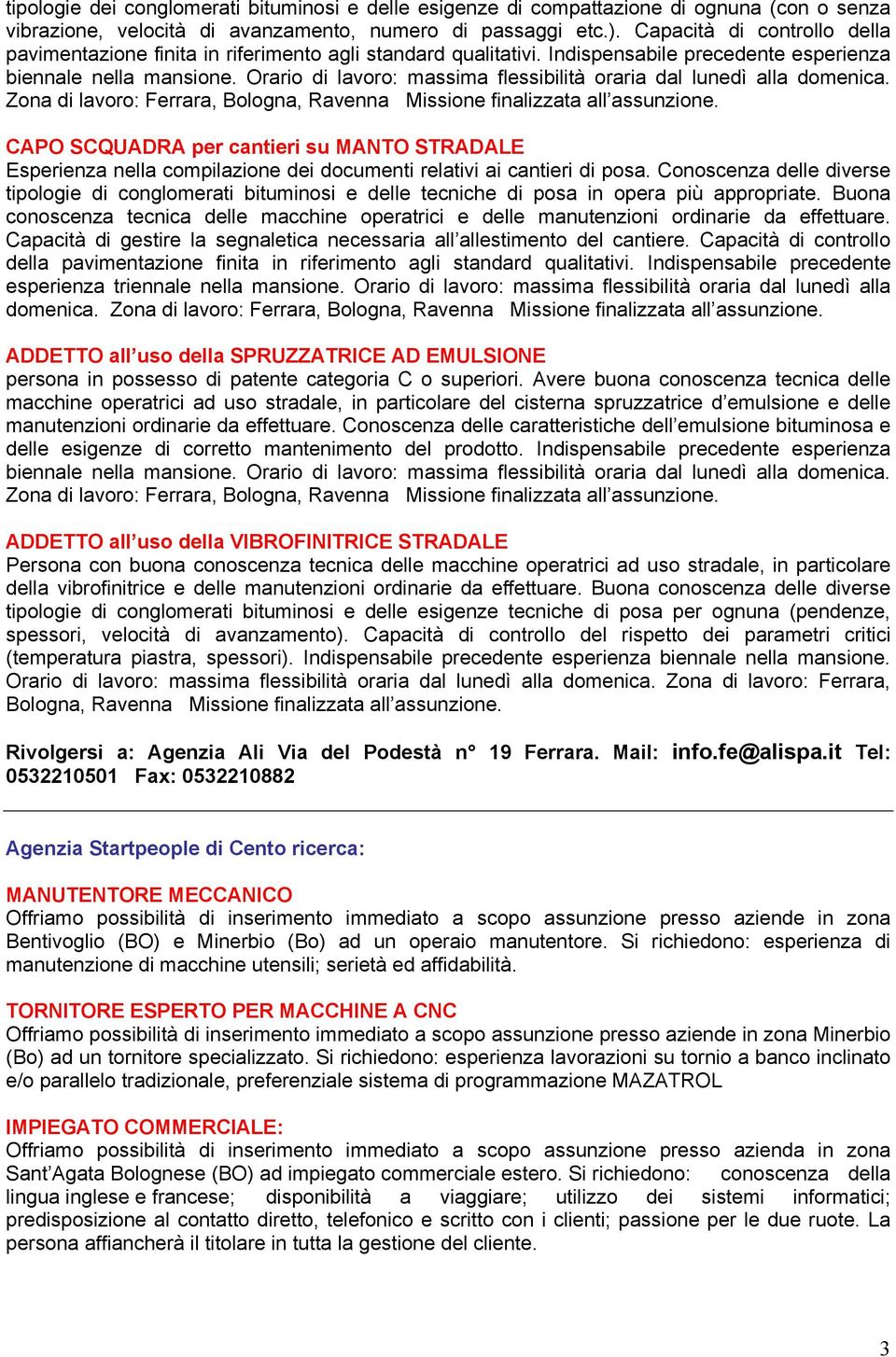 tipologie dei conglomerati bituminosi e delle esigenze di compattazione di ognuna (con o senza vibrazione, velocità di avanzamento, numero di passaggi etc.). Capacità di controllo della pavimentazione finita in riferimento agli standard qualitativi. Indispensabile precedente esperienza biennale nella mansione. Orario di lavoro: massima flessibilità oraria dal lunedì alla domenica. Zona di lavoro: Ferrara, Bologna, Ravenna Missione finalizzata all'assunzione.

CAPO SCQUADRA per cantieri su MANTO STRADALE
Esperienza nella compilazione dei documenti relativi ai cantieri di posa. Conoscenza delle diverse tipologie di conglomerati bituminosi e delle tecniche di posa in opera più appropriate. Buona conoscenza tecnica delle macchine operatrici e delle manutenzioni ordinarie da effettuare. Capacità di gestire la segnaletica necessaria all'allestimento del cantiere. Capacità di controllo della pavimentazione finita in riferimento agli standard qualitativi. Indispensabile precedente esperienza triennale nella mansione. Orario di lavoro: massima flessibilità oraria dal lunedì alla domenica. Zona di lavoro: Ferrara, Bologna, Ravenna Missione finalizzata all'assunzione.

ADDETTO all'uso della SPRUZZATRICE AD EMULSIONE
persona in possesso di patente categoria C o superiori. Avere buona conoscenza tecnica delle macchine operatrici ad uso stradale, in particolare del cisterna spruzzatrice d'emulsione e delle manutenzioni ordinarie da effettuare. Conoscenza delle caratteristiche dell'emulsione bituminosa e delle esigenze di corretto mantenimento del prodotto. Indispensabile precedente esperienza biennale nella mansione. Orario di lavoro: massima flessibilità oraria dal lunedì alla domenica. Zona di lavoro: Ferrara, Bologna, Ravenna Missione finalizzata all'assunzione.

ADDETTO all'uso della VIBROFINITRICE STRADALE
Persona con buona conoscenza tecnica delle macchine operatrici ad uso stradale, in particolare della vibrofinitrice e delle manutenzioni ordinarie da effettuare. Buona conoscenza delle diverse tipologie di conglomerati bituminosi e delle esigenze tecniche di posa per ognuna (pendenze, spessori, velocità di avanzamento). Capacità di controllo del rispetto dei parametri critici (temperatura piastra, spessori). Indispensabile precedente esperienza biennale nella mansione. Orario di lavoro: massima flessibilità oraria dal lunedì alla domenica. Zona di lavoro: Ferrara, Bologna, Ravenna Missione finalizzata all'assunzione.

Rivolgersi a: Agenzia Ali Via del Podestà n° 19 Ferrara. Mail: info.fe@alispa.it Tel: 0532210501 Fax: 0532210882

Agenzia Startpeople di Cento ricerca:

MANUTENTORE MECCANICO
Offriamo possibilità di inserimento immediato a scopo assunzione presso aziende in zona Bentivoglio (BO) e Minerbio (Bo) ad un operaio manutentore. Si richiedono: esperienza di manutenzione di macchine utensili; serietà ed affidabilità.

TORNITORE ESPERTO PER MACCHINE A CNC
Offriamo possibilità di inserimento immediato a scopo assunzione presso aziende in zona Minerbio (Bo) ad un tornitore specializzato. Si richiedono: esperienza lavorazioni su tornio a banco inclinato e/o parallelo tradizionale, preferenziale sistema di programmazione MAZATROL

IMPIEGATO COMMERCIALE:
Offriamo possibilità di inserimento immediato a scopo assunzione presso azienda in zona Sant'Agata Bolognese (BO) ad impiegato commerciale estero. Si richiedono: conoscenza della lingua inglese e francese; disponibilità a viaggiare; utilizzo dei sistemi informatici; predisposizione al contatto diretto, telefonico e scritto con i clienti; passione per le due ruote. La persona affiancherà il titolare in tutta la gestione del cliente.

3